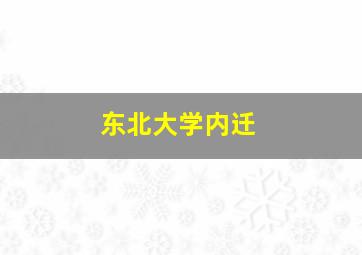 东北大学内迁